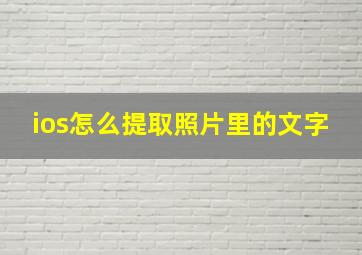 ios怎么提取照片里的文字